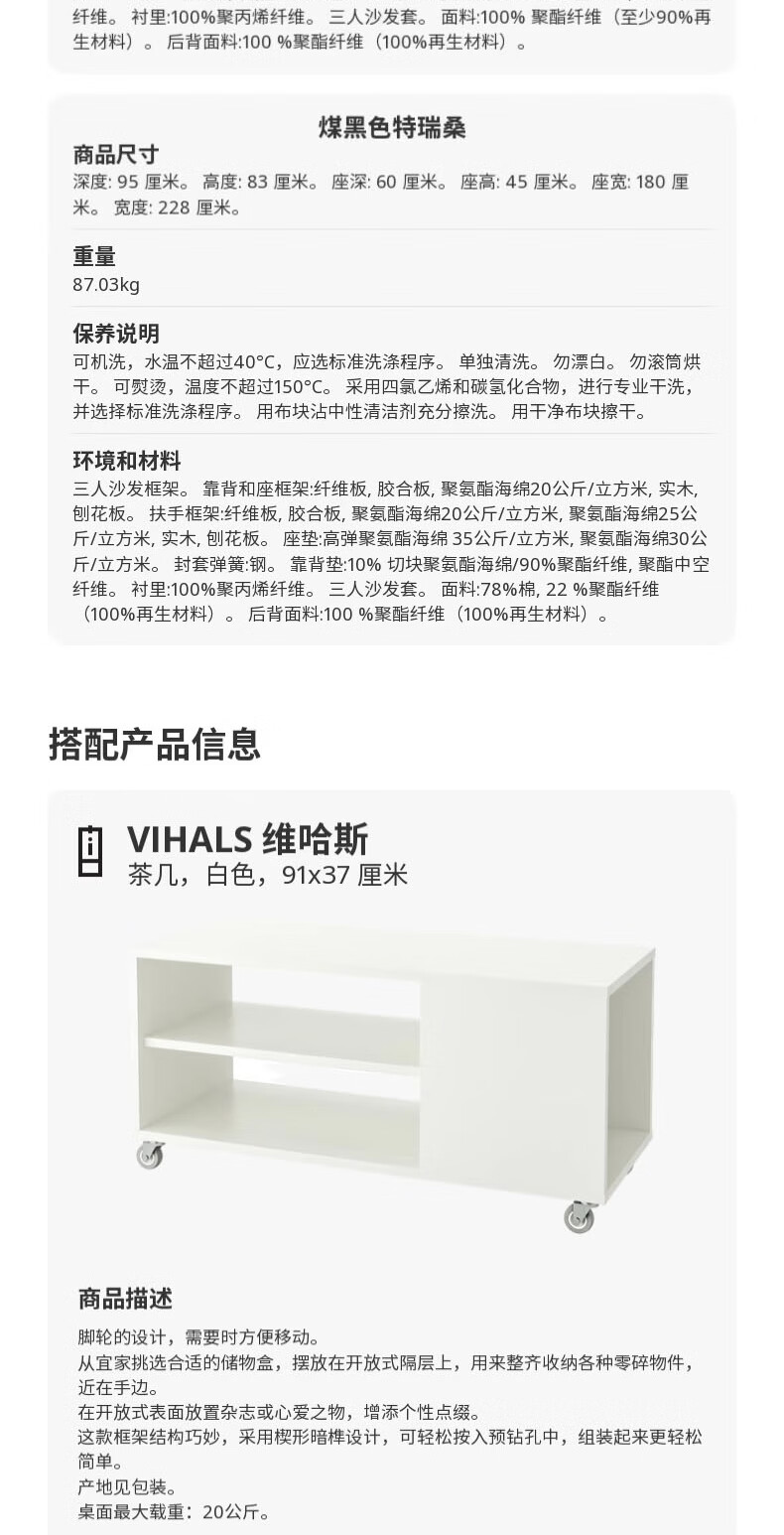 纤维。 衬里:100%聚丙烯纤维。 三人沙发套。 面料:100% 聚酯纤维（至少90%再生材料）。 后背面料:100 %聚酯纤维（100%再生材料）。

煤黑色特瑞桑

商品尺寸
深度: 95 厘米。 高度: 83 厘米。 座深: 60 厘米。 座高: 45 厘米。 座宽: 180 厘米。 宽度: 228 厘米。

重量
87.03kg

保养说明
可机洗，水温不超过40°C，应选标准洗涤程序。 单独清洗。 勿漂白。 勿滚筒烘干。 可熨烫，温度不超过150°C。 采用四氯乙烯和碳氢化合物，进行专业干洗，并选择标准洗涤程序。 用布块沾中性清洁剂充分擦洗。 用干净布块擦干。

环境和材料
三人沙发框架。 靠背和座框架:纤维板, 胶合板, 聚氨酯海绵20公斤/立方米, 实木, 刨花板。 扶手框架:纤维板, 胶合板, 聚氨酯海绵20公斤/立方米, 聚氨酯海绵25公斤/立方米, 实木, 刨花板。 座垫:高弹聚氨酯海绵 35公斤/立方米, 聚氨酯海绵30公斤/立方米。 封套弹簧:钢。 靠背垫:10% 切块聚氨酯海绵/90%聚酯纤维, 聚酯中空纤维。 衬里:100%聚丙烯纤维。 三人沙发套。 面料:78%棉, 22 %聚酯纤维（100%再生材料）。 后背面料:100 %聚酯纤维（100%再生材料）。

搭配产品信息

VIHALS 维哈斯
茶几，白色，91x37 厘米

商品描述
脚轮的设计，需要时方便移动。
从宜家挑选合适的储物盒，摆放在开放式隔层上，用来整齐收纳各种零碎物件，近在手边。
在开放式表面放置杂志或心爱之物，增添个性点缀。
这款框架结构巧妙，采用楔形暗榫设计，可轻松按入预钻孔中，组装起来更轻松简单。
产地见包装。
桌面最大载重：20公斤。